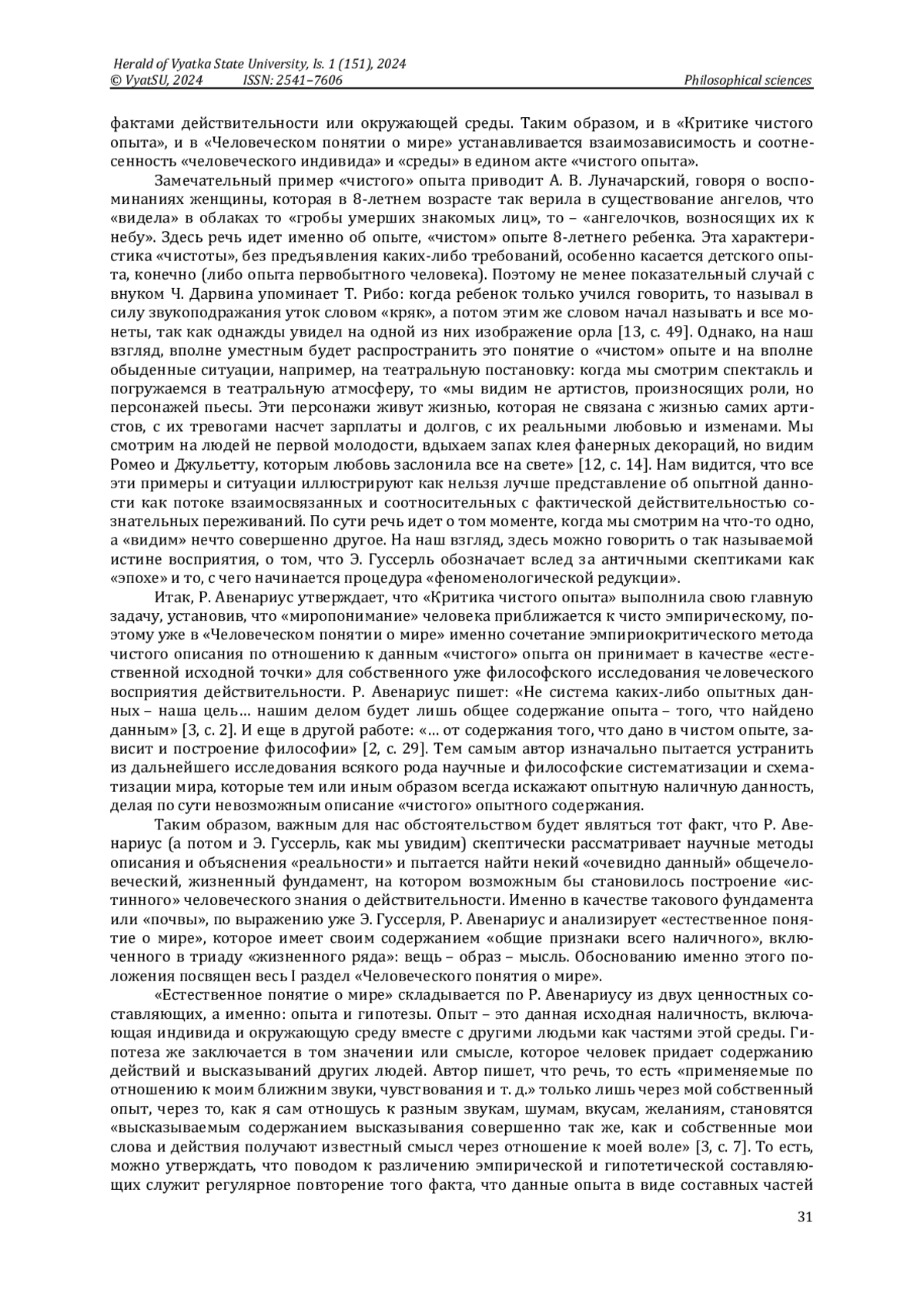 Herald of Vyatka State University, Is. 1 (151), 2024
© VyatSU, 2024 ISSN: 2541–7606 Philosophical sciences

фактами действительности или окружающей среды. Таким образом, и в «Критике чистого опыта», и в «Человеческом понятии о мире» устанавливается взаимозависимость и соотнесенность «человеческого индивида» и «среды» в едином акте «чистого опыта».

Замечательный пример «чистого» опыта приводит А. В. Луначарский, говоря о воспоминаниях женщины, которая в 8-летнем возрасте так верила в существование ангелов, что «видела» в облаках то «гробы умерших знакомых лиц», то – «ангелочков, возносящих их к небу». Здесь речь идет именно об опыте, «чистом» опыте 8-летнего ребенка. Эта характеристика «чистоты», без предъявления каких-либо требований, особенно касается детского опыта, конечно (либо опыта первобытного человека). Поэтому не менее показательный случай с внуком Ч. Дарвина упоминает Т. Рибо: когда ребенок только учился говорить, то называл в силу звукоподражания уток словом «кряк», а потом этим же словом начал называть и все монеты, так как однажды увидел на одной из них изображение орла [13, с. 49]. Однако, на наш взгляд, вполне уместным будет распространить это понятие о «чистом» опыте и на вполне обыденные ситуации, например, на театральную постановку: когда мы смотрим спектакль и погружаемся в театральную атмосферу, то «мы видим не артистов, произносящих роли, но персонажей пьесы. Эти персонажи живут жизнью, которая не связана с жизнью самих артистов, с их тревогами насчет зарплаты и долгов, с их реальными любовью и изменами. Мы смотрим на людей не первой молодости, вдыхаем запах клея фанерных декораций, но видим Ромео и Джульетту, которым любовь заслонила все на свете» [12, с. 14]. Нам видится, что все эти примеры и ситуации иллюстрируют как нельзя лучше представление об опытной данности как потоке взаимосвязанных и соотносительных с фактической действительностью сознательных переживаний. По сути речь идет о том моменте, когда мы смотрим на что-то одно, а «видим» нечто совершенно другое. На наш взгляд, здесь можно говорить о так называемой истине восприятия, о том, что Э. Гуссерль обозначает вслед за античными скептиками как «эпохе» и то, с чего начинается процедура «феноменологической редукции».

Итак, Р. Авенариус утверждает, что «Критика чистого опыта» выполнила свою главную задачу, установив, что «миропонимание» человека приближается к чисто эмпирическому, поэтому уже в «Человеческом понятии о мире» именно сочетание эмпириокритического метода чистого описания по отношению к данным «чистого» опыта он принимает в качестве «естественной исходной точки» для собственного уже философского исследования человеческого восприятия действительности. Р. Авенариус пишет: «Не система каких-либо опытных данных – наша цель… нашим делом будет лишь общее содержание опыта – того, что найдено данным» [3, с. 2]. И еще в другой работе: «… от содержания того, что дано в чистом опыте, зависит и построение философии» [2, с. 29]. Тем самым автор изначально пытается устранить из дальнейшего исследования всякого рода научные и философские систематизации и схематизации мира, которые тем или иным образом всегда искажают опытную наличную данность, делая по сути невозможным описание «чистого» опытного содержания.

Таким образом, важным для нас обстоятельством будет являться тот факт, что Р. Авенариус (а потом и Э. Гуссерль, как мы увидим) скептически рассматривает научные методы описания и объяснения «реальности» и пытается найти некий «очевидно данный» общечеловеческий, жизненный фундамент, на котором возможным бы становилось построение «истинного» человеческого знания о действительности. Именно в качестве такового фундамента или «почвы», по выражению уже Э. Гуссерля, Р. Авенариус и анализирует «естественное понятие о мире», которое имеет своим содержанием «общие признаки всего наличного», включенного в триаду «жизненного ряда»: вещь – образ – мысль. Обоснованию именно этого положения посвящен весь I раздел «Человеческого понятия о мире».

«Естественное понятие о мире» складывается по Р. Авенариусу из двух ценностных составляющих, а именно: опыта и гипотезы. Опыт – это данная исходная наличность, включающая индивида и окружающую среду вместе с другими людьми как частями этой среды. Гипотеза же заключается в том значении или смысле, которое человек придает содержанию действий и высказываний других людей. Автор пишет, что речь, то есть «применяемые по отношению к моим ближним звуки, чувствования и т. д.» только лишь через мой собственный опыт, через то, как я сам отношусь к разным звукам, шумам, вкусам, желаниям, становятся «высказываемым содержанием высказывания совершенно так же, как и собственные мои слова и действия получают известный смысл через отношение к моей воле» [3, с. 7]. То есть, можно утверждать, что поводом к различению эмпирической и гипотетической составляющих служит регулярное повторение того факта, что данные опыта в виде составных частей

31